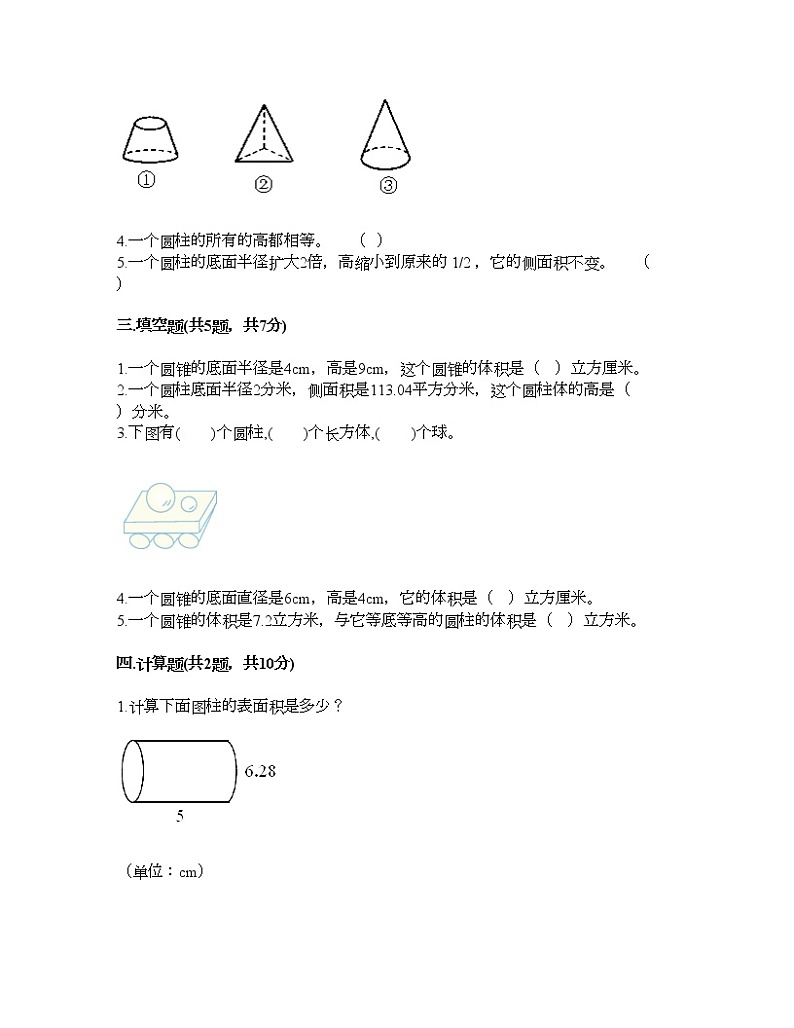 ①　②　③

4.一个圆柱的所有的高都相等。　(　)
5.一个圆柱的底面半径扩大2倍，高缩小到原来的 1/2，它的侧面积不变。　(　)

三.填空题(共5题，共7分)

1.一个圆锥的底面半径是4cm，高是9cm，这个圆锥的体积是（　）立方厘米。
2.一个圆柱底面半径2分米，侧面积是113.04平方分米，这个圆柱体的高是（　）分米。
3.下图有(　　)个圆柱,(　　)个长方体,(　　)个球。

4.一个圆锥的底面直径是6cm，高是4cm，它的体积是（　）立方厘米。
5.一个圆锥的体积是7.2立方米，与它等底等高的圆柱的体积是（　）立方米。

四.计算题(共2题，共10分)

1.计算下面圆柱的表面积是多少？

6.28
5

（单位：cm）